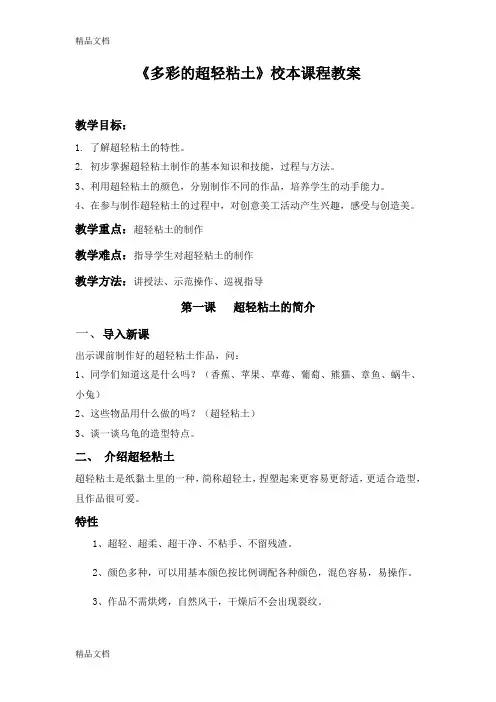 精品文档

《多彩的超轻粘土》校本课程教案

教学目标：

1. 了解超轻粘土的特性。

2. 初步掌握超轻粘土制作的基本知识和技能，过程与方法。

3、利用超轻粘土的颜色，分别制作不同的作品，培养学生的动手能力。

4、在参与制作超轻粘土的过程中，对创意美工活动产生兴趣，感受与创造美。

教学重点：超轻粘土的制作

教学难点：指导学生对超轻粘土的制作

教学方法：讲授法、示范操作、巡视指导

第一课　超轻粘土的简介

一、 导入新课

出示课前制作好的超轻粘土作品，问：

1、同学们知道这是什么吗？（香蕉、苹果、草莓、葡萄、熊猫、章鱼、蜗牛、小兔）

2、这些物品用什么做的吗？（超轻粘土）

3、谈一谈乌龟的造型特点。

二、 介绍超轻粘土

超轻粘土是纸黏土里的一种，简称超轻土，捏塑起来更容易更舒适，更适合造型，且作品很可爱。

特性

1、超轻、超柔、超干净、不粘手、不留残渣。

2、颜色多种，可以用基本颜色按比例调配各种颜色，混色容易，易操作。

3、作品不需烘烤，自然风干，干燥后不会出现裂纹。

精品文档